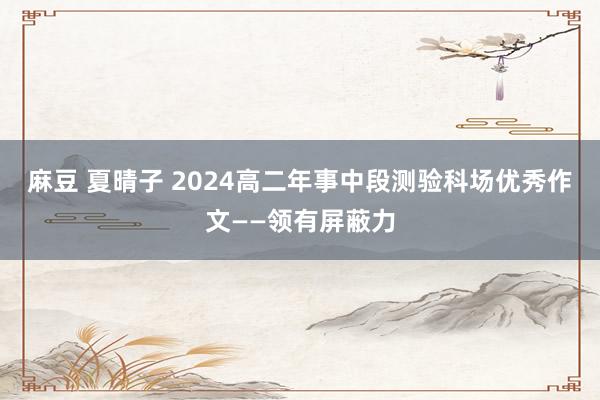 麻豆 夏晴子 2024高二年事中段测验科场优秀作文——领有屏蔽力